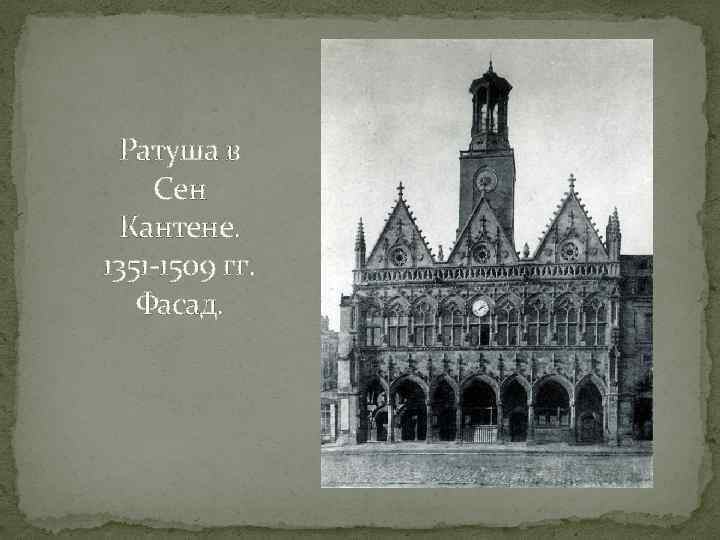 Ратуша в Сен Кантене. 1351-1509 гг. Фасад.